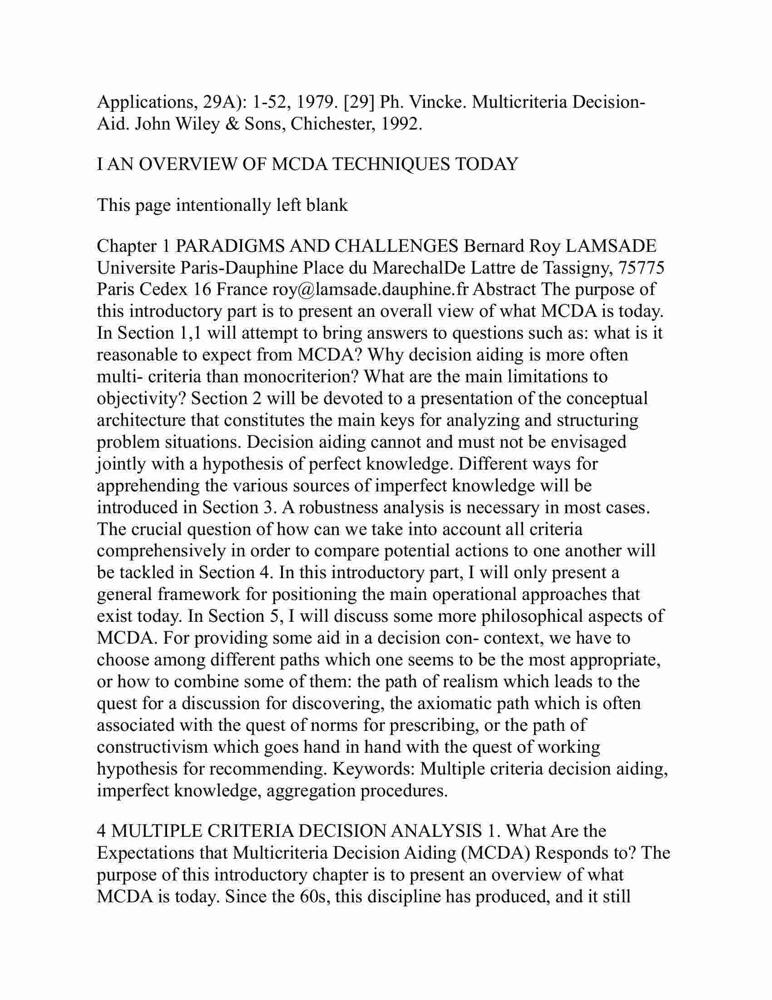 Applications, 29A): 1-52, 1979. [29] Ph. Vincke. Multicriteria Decision-Aid. John Wiley & Sons, Chichester, 1992.

I AN OVERVIEW OF MCDA TECHNIQUES TODAY

This page intentionally left blank

Chapter 1 PARADIGMS AND CHALLENGES Bernard Roy LAMSADE Universite Paris-Dauphine Place du MarechalDe Lattre de Tassigny, 75775 Paris Cedex 16 France roy@lamsade.dauphine.fr Abstract The purpose of this introductory part is to present an overall view of what MCDA is today. In Section 1,1 will attempt to bring answers to questions such as: what is it reasonable to expect from MCDA? Why decision aiding is more often multi- criteria than monocriterion? What are the main limitations to objectivity? Section 2 will be devoted to a presentation of the conceptual architecture that constitutes the main keys for analyzing and structuring problem situations. Decision aiding cannot and must not be envisaged jointly with a hypothesis of perfect knowledge. Different ways for apprehending the various sources of imperfect knowledge will be introduced in Section 3. A robustness analysis is necessary in most cases. The crucial question of how can we take into account all criteria comprehensively in order to compare potential actions to one another will be tackled in Section 4. In this introductory part, I will only present a general framework for positioning the main operational approaches that exist today. In Section 5, I will discuss some more philosophical aspects of MCDA. For providing some aid in a decision con- context, we have to choose among different paths which one seems to be the most appropriate, or how to combine some of them: the path of realism which leads to the quest for a discussion for discovering, the axiomatic path which is often associated with the quest of norms for prescribing, or the path of constructivism which goes hand in hand with the quest of working hypothesis for recommending. Keywords: Multiple criteria decision aiding, imperfect knowledge, aggregation procedures.

4 MULTIPLE CRITERIA DECISION ANALYSIS 1. What Are the Expectations that Multicriteria Decision Aiding (MCDA) Responds to? The purpose of this introductory chapter is to present an overview of what MCDA is today. Since the 60s, this discipline has produced, and it still